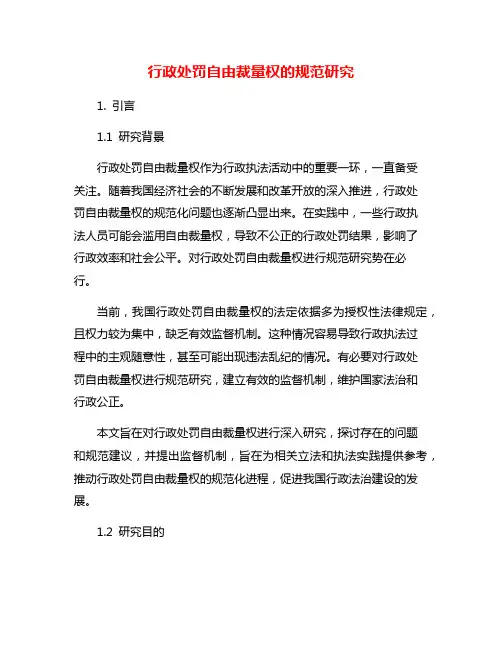 行政处罚自由裁量权的规范研究

1. 引言

1.1 研究背景

行政处罚自由裁量权作为行政执法活动中的重要一环，一直备受关注。随着我国经济社会的不断发展和改革开放的深入推进，行政处罚自由裁量权的规范化问题也逐渐凸显出来。在实践中，一些行政执法人员可能会滥用自由裁量权，导致不公正的行政处罚结果，影响了行政效率和社会公平。对行政处罚自由裁量权进行规范研究势在必行。

当前，我国行政处罚自由裁量权的法定依据多为授权性法律规定，且权力较为集中，缺乏有效监督机制。这种情况容易导致行政执法过程中的主观随意性，甚至可能出现违法乱纪的情况。有必要对行政处罚自由裁量权进行规范研究，建立有效的监督机制，维护国家法治和行政公正。

本文旨在对行政处罚自由裁量权进行深入研究，探讨存在的问题和规范建议，并提出监督机制，旨在为相关立法和执法实践提供参考，推动行政处罚自由裁量权的规范化进程，促进我国行政法治建设的发展。

1.2 研究目的